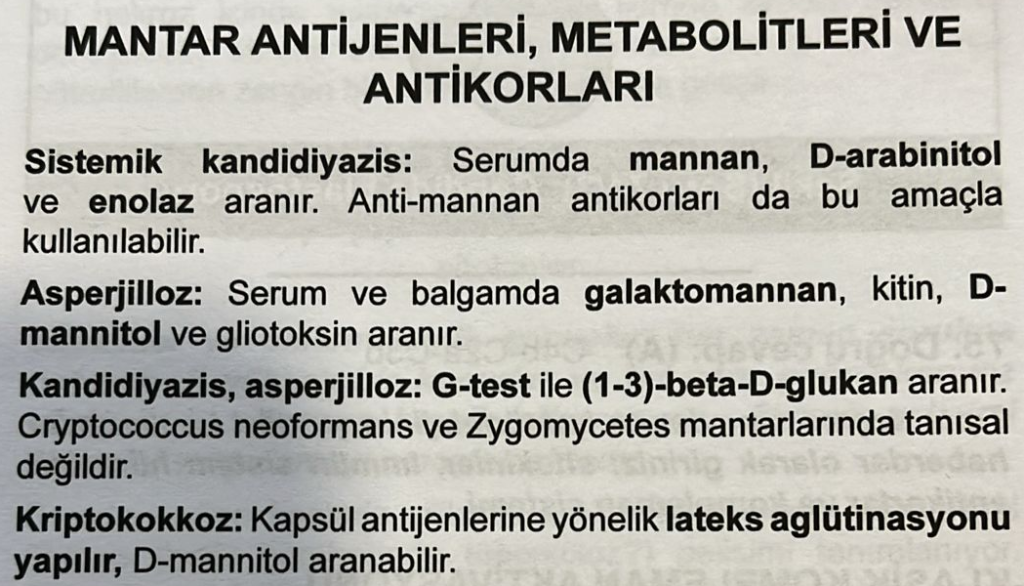 MANTAR ANTİJENLERİ, METABOLİTLERİ VE ANTİKORLARI

Sistemik kandidiyazis: Serumda mannan, D-arabinitol ve enolaz aranır. Anti-mannan antikorları da bu amaçla kullanılabilir.

Asperjilloz: Serum ve balgamda galaktomannan, kitin, D-mannitol ve gliotoksin aranır.

Kandidiyazis, asperjilloz: G-test ile (1-3)-beta-D-glukan aranır. Cryptococcus neoformans ve Zygomycetes mantarlarında tanısal değildir.

Kriptokokkoz: Kapsül antijenlerine yönelik lateks aglütinasyonu yapılır, D-mannitol aranabilir.